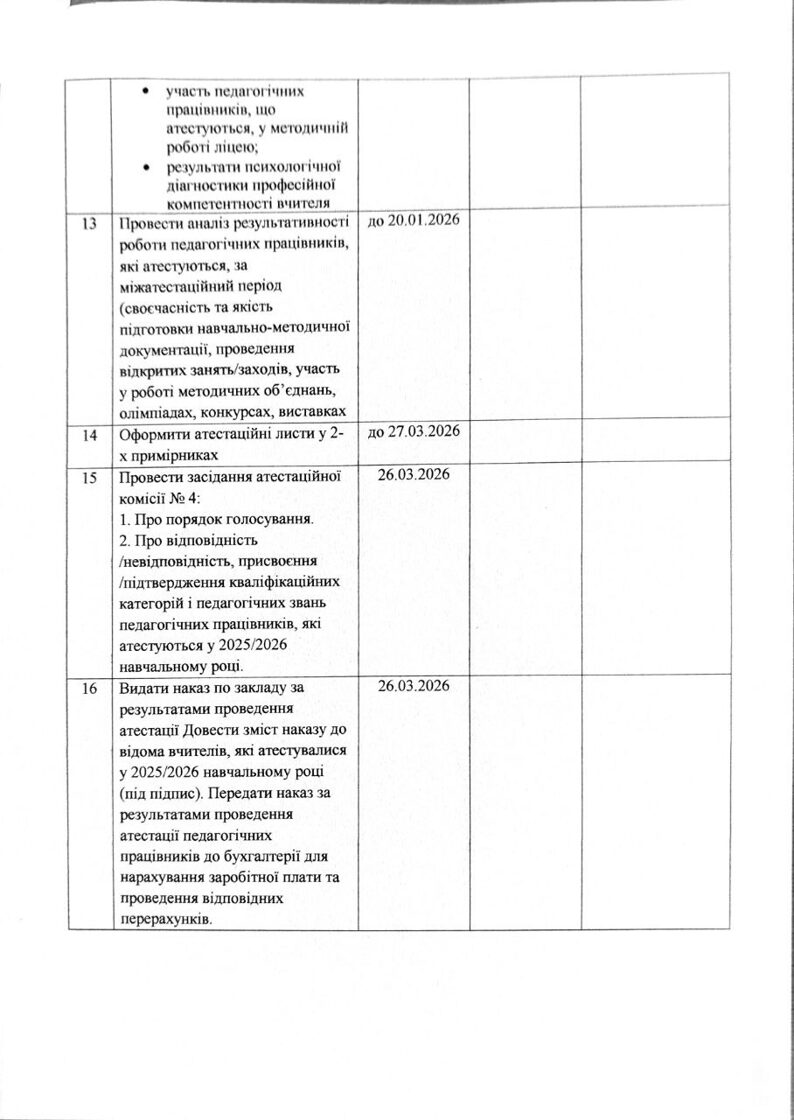 |  |  |  |  |  |
|---|---|---|---|---|
|  | • участь педагогічних працівників, що атестуються, у методичній роботі ліцею; • результати психологічної діагностики професійної компетентності вчителя |  |  |  |
| 13 | Провести аналіз результативності роботи педагогічних працівників, які атестуються, за міжатестаційний період (своєчасність та якість підготовки навчально-методичної документації, проведення відкритих занять/заходів, участь у роботі методичних об'єднань, олімпіадах, конкурсах, виставках | до 20.01.2026 |  |  |
| 14 | Оформити атестаційні листи у 2-х примірниках | до 27.03.2026 |  |  |
| 15 | Провести засідання атестаційної комісії № 4: 1. Про порядок голосування. 2. Про відповідність /невідповідність, присвоєння /підтвердження кваліфікаційних категорій і педагогічних звань педагогічних працівників, які атестуються у 2025/2026 навчальному році. | 26.03.2026 |  |  |
| 16 | Видати наказ по закладу за результатами проведення атестації Довести зміст наказу до відома вчителів, які атестувалися у 2025/2026 навчальному році (під підпис). Передати наказ за результатами проведення атестації педагогічних працівників до бухгалтерії для нарахування заробітної плати та проведення відповідних перерахунків. | 26.03.2026 |  |  |